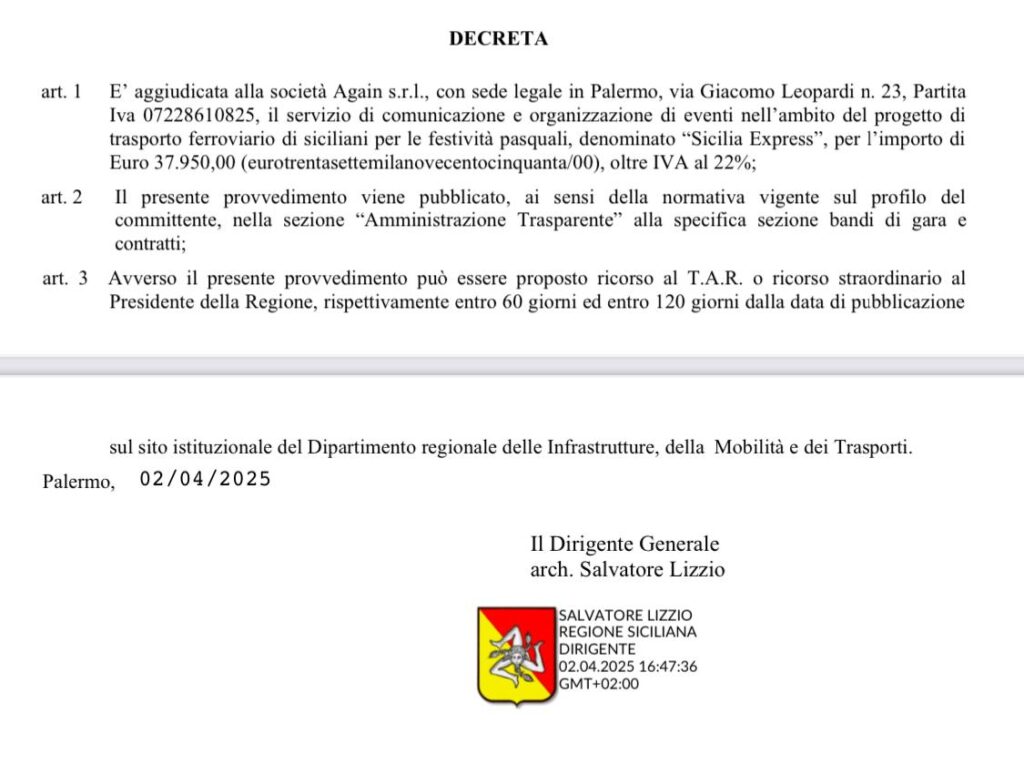 DECRETA

art. 1 E' aggiudicata alla società Again s.r.l., con sede legale in Palermo, via Giacomo Leopardi n. 23, Partita Iva 07228610825, il servizio di comunicazione e organizzazione di eventi nell'ambito del progetto di trasporto ferroviario di siciliani per le festività pasquali, denominato "Sicilia Express", per l'importo di Euro 37.950,00 (eurotrentasettemilanovecentocinquanta/00), oltre IVA al 22%;

art. 2 Il presente provvedimento viene pubblicato, ai sensi della normativa vigente sul profilo del committente, nella sezione "Amministrazione Trasparente" alla specifica sezione bandi di gara e contratti;

art. 3 Avverso il presente provvedimento può essere proposto ricorso al T.A.R. o ricorso straordinario al Presidente della Regione, rispettivamente entro 60 giorni ed entro 120 giorni dalla data di pubblicazione

sul sito istituzionale del Dipartimento regionale delle Infrastrutture, della Mobilità e dei Trasporti.

Palermo, 02/04/2025

Il Dirigente Generale
arch. Salvatore Lizzio

SALVATORE LIZZIO
REGIONE SICILIANA
DIRIGENTE
02.04.2025 16:47:36
GMT+02:00